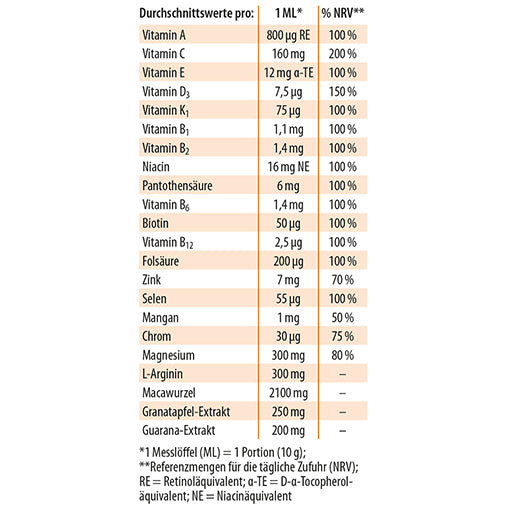 | Durchschnittswerte pro: | 1 ML* | % NRV** |
|---|---|---|
| Vitamin A | 800 µg RE | 100 % |
| Vitamin C | 160 mg | 200 % |
| Vitamin E | 12 mg α-TE | 100 % |
| Vitamin $D_3$ | 7,5 µg | 150 % |
| Vitamin $K_1$ | 75 µg | 100 % |
| Vitamin $B_1$ | 1,1 mg | 100 % |
| Vitamin $B_2$ | 1,4 mg | 100 % |
| Niacin | 16 mg NE | 100 % |
| Pantothensäure | 6 mg | 100 % |
| Vitamin $B_6$ | 1,4 mg | 100 % |
| Biotin | 50 µg | 100 % |
| Vitamin $B_{12}$ | 2,5 µg | 100 % |
| Folsäure | 200 µg | 100 % |
| Zink | 7 mg | 70 % |
| Selen | 55 µg | 100 % |
| Mangan | 1 mg | 50 % |
| Chrom | 30 µg | 75 % |
| Magnesium | 300 mg | 80 % |
| L-Arginin | 300 mg | – |
| Macawurzel | 2100 mg | – |
| Granatapfel-Extrakt | 250 mg | – |
| Guarana-Extrakt | 200 mg | – |

*1 Messlöffel (ML) = 1 Portion (10 g);
**Referenzmengen für die tägliche Zufuhr (NRV);
RE = Retinoläquivalent; α-TE = D-α-Tocopheroläquivalent; NE = Niacinäquivalent